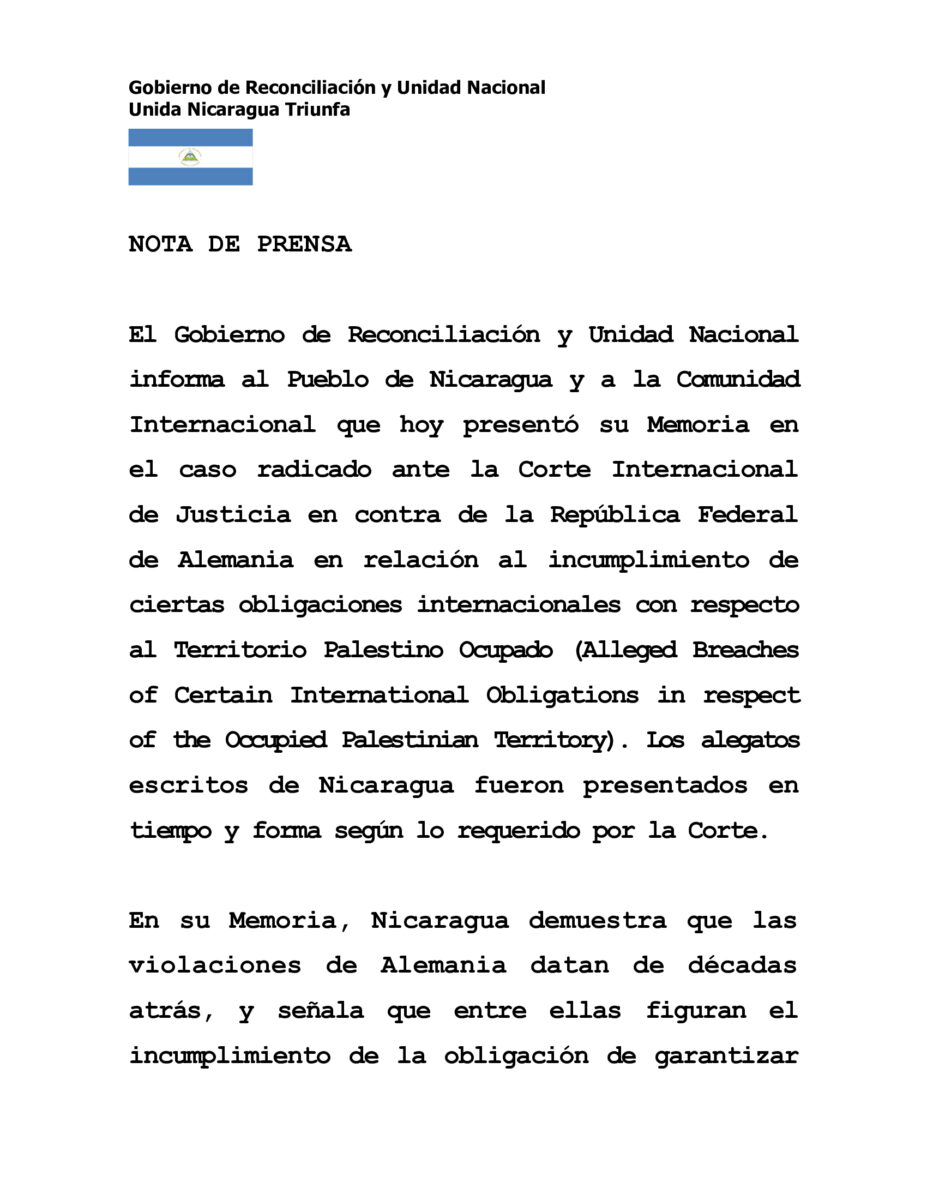 Gobierno de Reconciliación y Unidad Nacional
Unida Nicaragua Triunfa

NOTA DE PRENSA

El Gobierno de Reconciliación y Unidad Nacional informa al Pueblo de Nicaragua y a la Comunidad Internacional que hoy presentó su Memoria en el caso radicado ante la Corte Internacional de Justicia en contra de la República Federal de Alemania en relación al incumplimiento de ciertas obligaciones internacionales con respecto al Territorio Palestino Ocupado (Alleged Breaches of Certain International Obligations in respect of the Occupied Palestinian Territory). Los alegatos escritos de Nicaragua fueron presentados en tiempo y forma según lo requerido por la Corte.

En su Memoria, Nicaragua demuestra que las violaciones de Alemania datan de décadas atrás, y señala que entre ellas figuran el incumplimiento de la obligación de garantizar